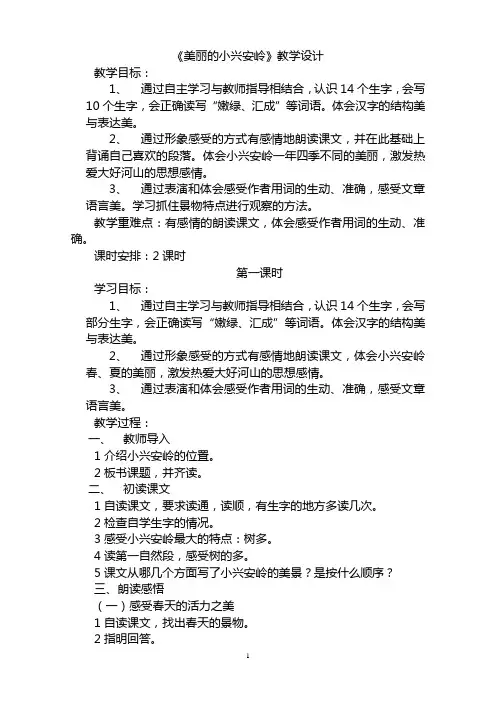 《美丽的小兴安岭》教学设计

教学目标：

1、 通过自主学习与教师指导相结合，认识 14 个生字，会写 10 个生字，会正确读写“嫩绿、汇成”等词语。体会汉字的结构美与表达美。

2、 通过形象感受的方式有感情地朗读课文，并在此基础上背诵自己喜欢的段落。体会小兴安岭一年四季不同的美丽，激发热爱大好河山的思想感情。

3、 通过表演和体会感受作者用词的生动、准确，感受文章语言美。学习抓住景物特点进行观察的方法。

教学重难点：有感情的朗读课文，体会感受作者用词的生动、准确。

课时安排：2 课时

第一课时

学习目标：

1、 通过自主学习与教师指导相结合，认识 14 个生字，会写部分生字，会正确读写“嫩绿、汇成”等词语。体会汉字的结构美与表达美。

2、 通过形象感受的方式有感情地朗读课文，体会小兴安岭春、夏的美丽，激发热爱大好河山的思想感情。

3、 通过表演和体会感受作者用词的生动、准确，感受文章语言美。

教学过程：

一、 教师导入

1 介绍小兴安岭的位置。

2 板书课题，并齐读。

二、 初读课文

1 自读课文，要求读通，读顺，有生字的地方多读几次。

2 检查自学生字的情况。

3 感受小兴安岭最大的特点：树多。

4 读第一自然段，感受树的多。

5 课文从哪几个方面写了小兴安岭的美景？是按什么顺序？

三、朗读感悟

（一）感受春天的活力之美

1 自读课文，找出春天的景物。

2 指明回答。

1